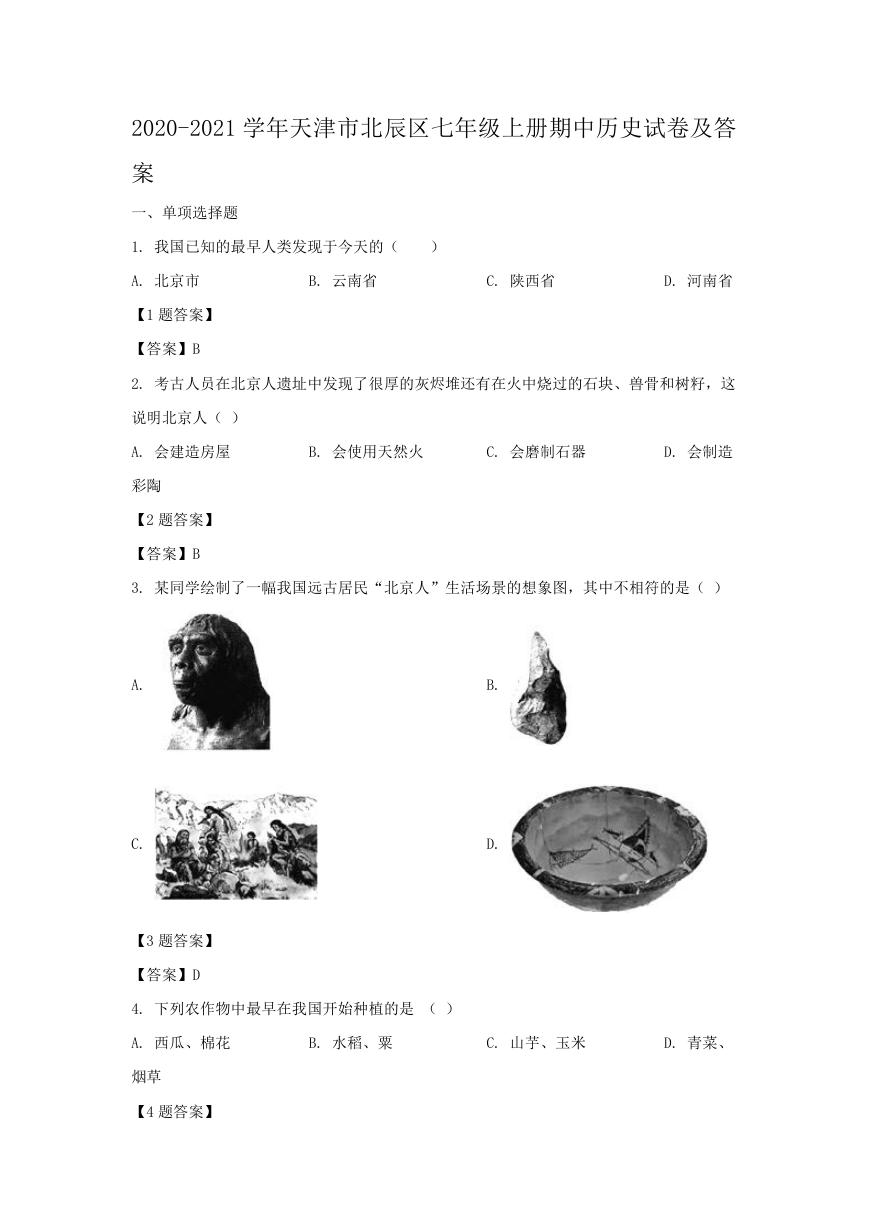 2020-2021 学年天津市北辰区七年级上册期中历史试卷及答案

一、单项选择题

1. 我国已知的最早人类发现于今天的（　　）

A. 北京市　　B. 云南省　　C. 陕西省　　D. 河南省

【1 题答案】

【答案】B

2. 考古人员在北京人遗址中发现了很厚的灰烬堆还有在火中烧过的石块、兽骨和树籽，这说明北京人（ ）

A. 会建造房屋　　B. 会使用天然火　　C. 会磨制石器　　D. 会制造彩陶

【2 题答案】

【答案】B

3. 某同学绘制了一幅我国远古居民“北京人”生活场景的想象图，其中不相符的是（ ）

A.

B.

C.

D.

【3 题答案】

【答案】D

4. 下列农作物中最早在我国开始种植的是 （ ）

A. 西瓜、棉花　　B. 水稻、粟　　C. 山芋、玉米　　D. 青菜、烟草

【4 题答案】